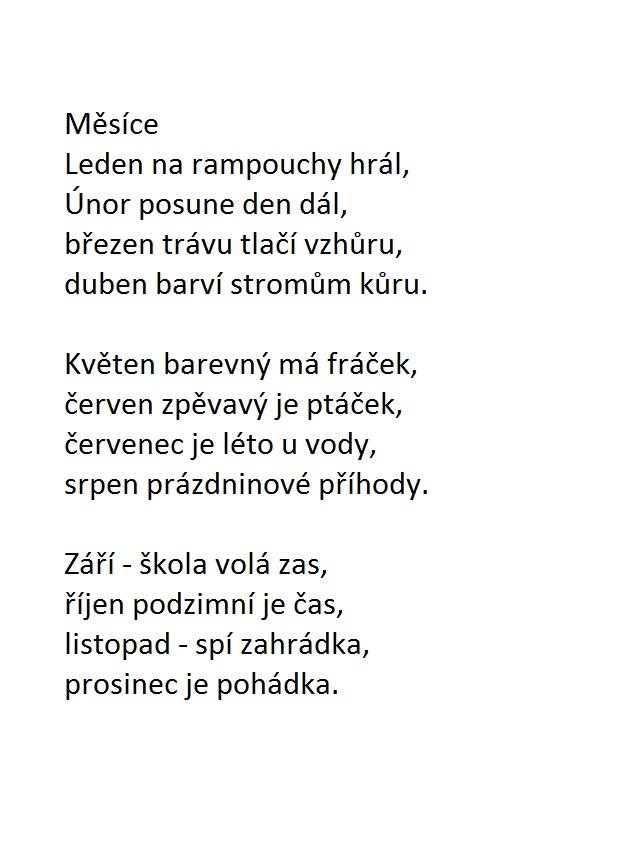 Měsíce
Leden na rampouchy hrál,
Únor posune den dál,
březen trávu tlačí vzhůru,
duben barví stromům kůru.

Květen barevný má fráček,
červen zpěvavý je ptáček,
červenec je léto u vody,
srpen prázdninové příhody.

Září - škola volá zas,
říjen podzimní je čas,
listopad - spí zahrádka,
prosinec je pohádka.